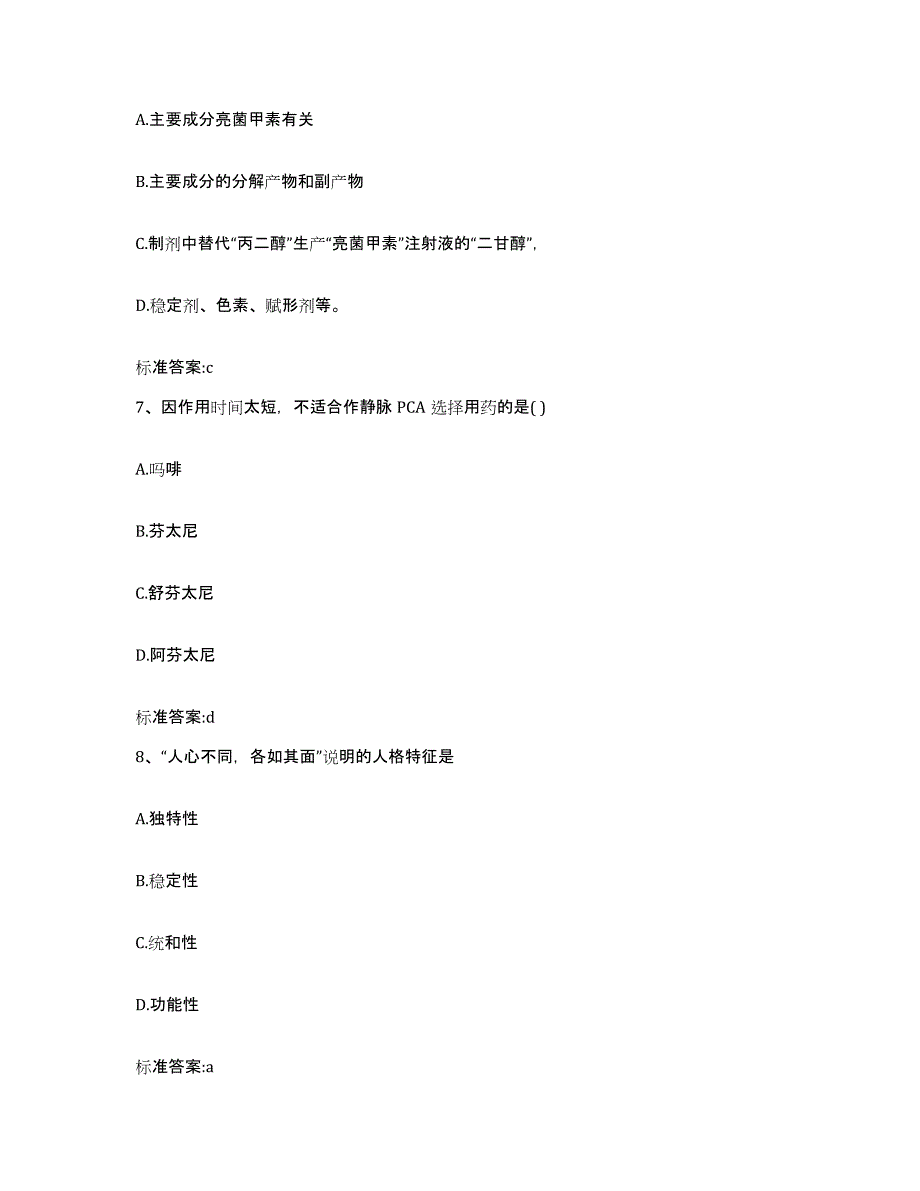 A.主要成分亮菌甲素有关

B.主要成分的分解产物和副产物

C.制剂中替代“丙二醇”生产“亮菌甲素”注射液的“二甘醇”,

D.稳定剂、色素、赋形剂等。

标准答案:c

7、因作用时间太短，不适合作静脉 PCA 选择用药的是( )

A.吗啡

B.芬太尼

C.舒芬太尼

D.阿芬太尼

标准答案:d

8、“人心不同，各如其面”说明的人格特征是

A.独特性

B.稳定性

C.统和性

D.功能性

标准答案:a